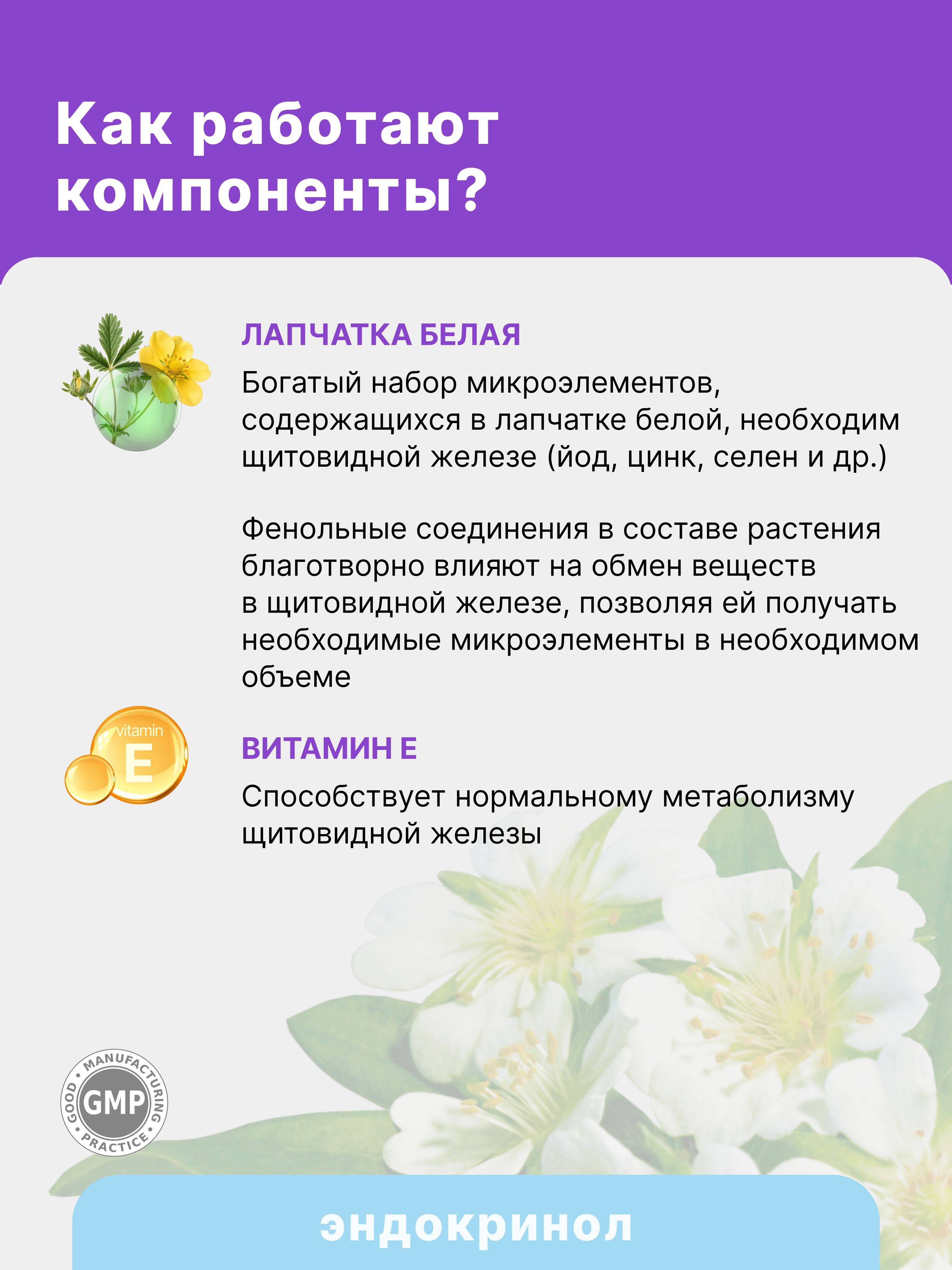 Как работают компоненты?

ЛАПЧАТКА БЕЛАЯ

Богатый набор микроэлементов, содержащихся в лапчатке белой, необходим щитовидной железе (йод, цинк, селен и др.)

Фенольные соединения в составе растения благотворно влияют на обмен веществ в щитовидной железе, позволяя ей получать необходимые микроэлементы в необходимом объеме

vitamin E

ВИТАМИН Е

Способствует нормальному метаболизму щитовидной железы

GOOD MANUFACTURING PRACTICE GMP

эндокринол